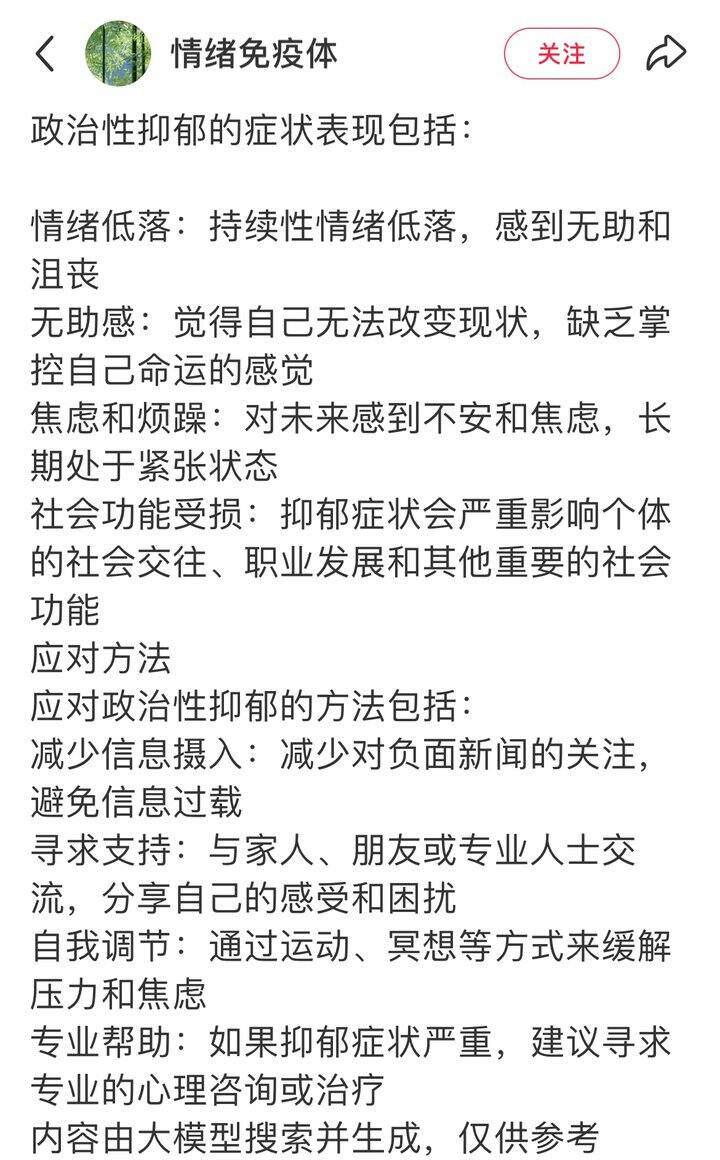 情绪免疫体

关注

政治性抑郁的症状表现包括：

情绪低落：持续性情绪低落，感到无助和沮丧
无助感：觉得自己无法改变现状，缺乏掌控自己命运的感觉
焦虑和烦躁：对未来感到不安和焦虑，长期处于紧张状态
社会功能受损：抑郁症状会严重影响个体的社会交往、职业发展和其他重要的社会功能
应对方法
应对政治性抑郁的方法包括：
减少信息摄入：减少对负面新闻的关注，避免信息过载
寻求支持：与家人、朋友或专业人士交流，分享自己的感受和困扰
自我调节：通过运动、冥想等方式来缓解压力和焦虑
专业帮助：如果抑郁症状严重，建议寻求专业的心理咨询或治疗
内容由大模型搜索并生成，仅供参考